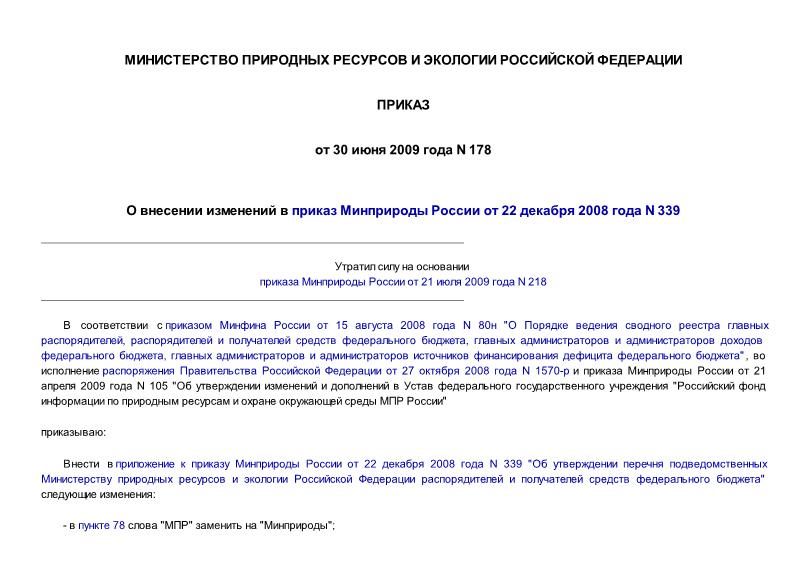 МИНИСТЕРСТВО ПРИРОДНЫХ РЕСУРСОВ И ЭКОЛОГИИ РОССИЙСКОЙ ФЕДЕРАЦИИ

ПРИКАЗ

от 30 июня 2009 года N 178

О внесении изменений в приказ Минприроды России от 22 декабря 2008 года N 339

Утратил силу на основании
приказа Минприроды России от 21 июля 2009 года N 218

В соответствии с приказом Минфина России от 15 августа 2008 года N 80н "О Порядке ведения сводного реестра главных распорядителей, распорядителей и получателей средств федерального бюджета, главных администраторов и администраторов доходов федерального бюджета, главных администраторов и администраторов источников финансирования дефицита федерального бюджета", во исполнение распоряжения Правительства Российской Федерации от 27 октября 2008 года N 1570-р и приказа Минприроды России от 21 апреля 2009 года N 105 "Об утверждении изменений и дополнений в Устав федерального государственного учреждения "Российский фонд информации по природным ресурсам и охране окружающей среды МПР России"

приказываю:

Внести в приложение к приказу Минприроды России от 22 декабря 2008 года N 339 "Об утверждении перечня подведомственных Министерству природных ресурсов и экологии Российской Федерации распорядителей и получателей средств федерального бюджета" следующие изменения:

- в пункте 78 слова "МПР" заменить на "Минприроды";